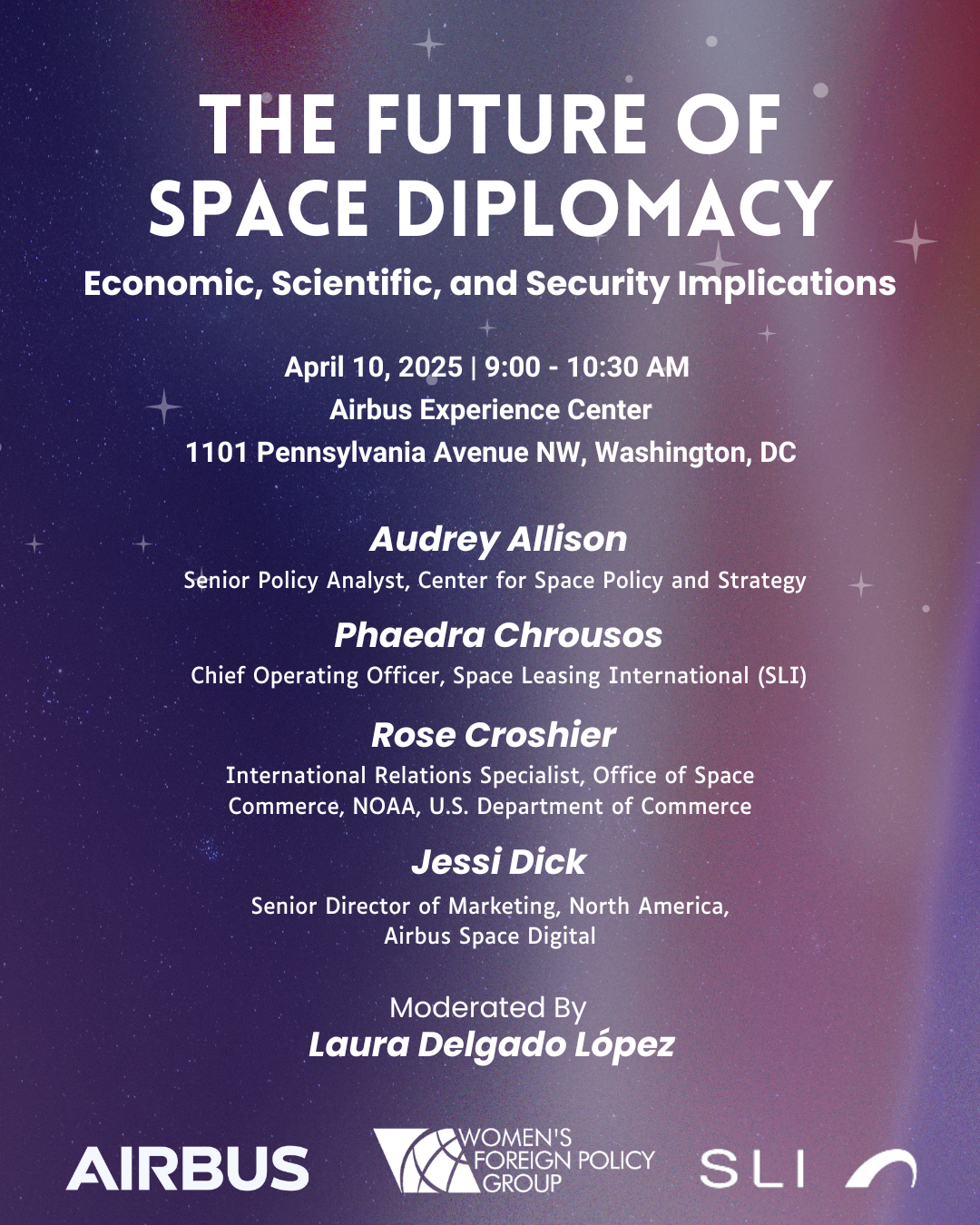 THE FUTURE OF SPACE DIPLOMACY

Economic, Scientific, and Security Implications

April 10, 2025 | 9:00 - 10:30 AM
Airbus Experience Center
1101 Pennsylvania Avenue NW, Washington, DC

Audrey Allison
Senior Policy Analyst, Center for Space Policy and Strategy

Phaedra Chrousos
Chief Operating Officer, Space Leasing International (SLI)

Rose Croshier
International Relations Specialist, Office of Space Commerce, NOAA, U.S. Department of Commerce

Jessi Dick
Senior Director of Marketing, North America, Airbus Space Digital

Moderated By
Laura Delgado López

AIRBUS

WOMEN'S FOREIGN POLICY GROUP

SLI